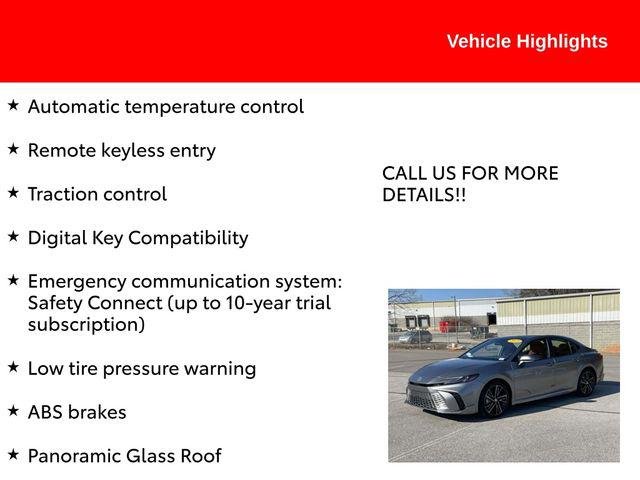 Vehicle Highlights

★ Automatic temperature control

★ Remote keyless entry

★ Traction control

★ Digital Key Compatibility

★ Emergency communication system: Safety Connect (up to 10-year trial subscription)

★ Low tire pressure warning

★ ABS brakes

★ Panoramic Glass Roof

CALL US FOR MORE DETAILS!!